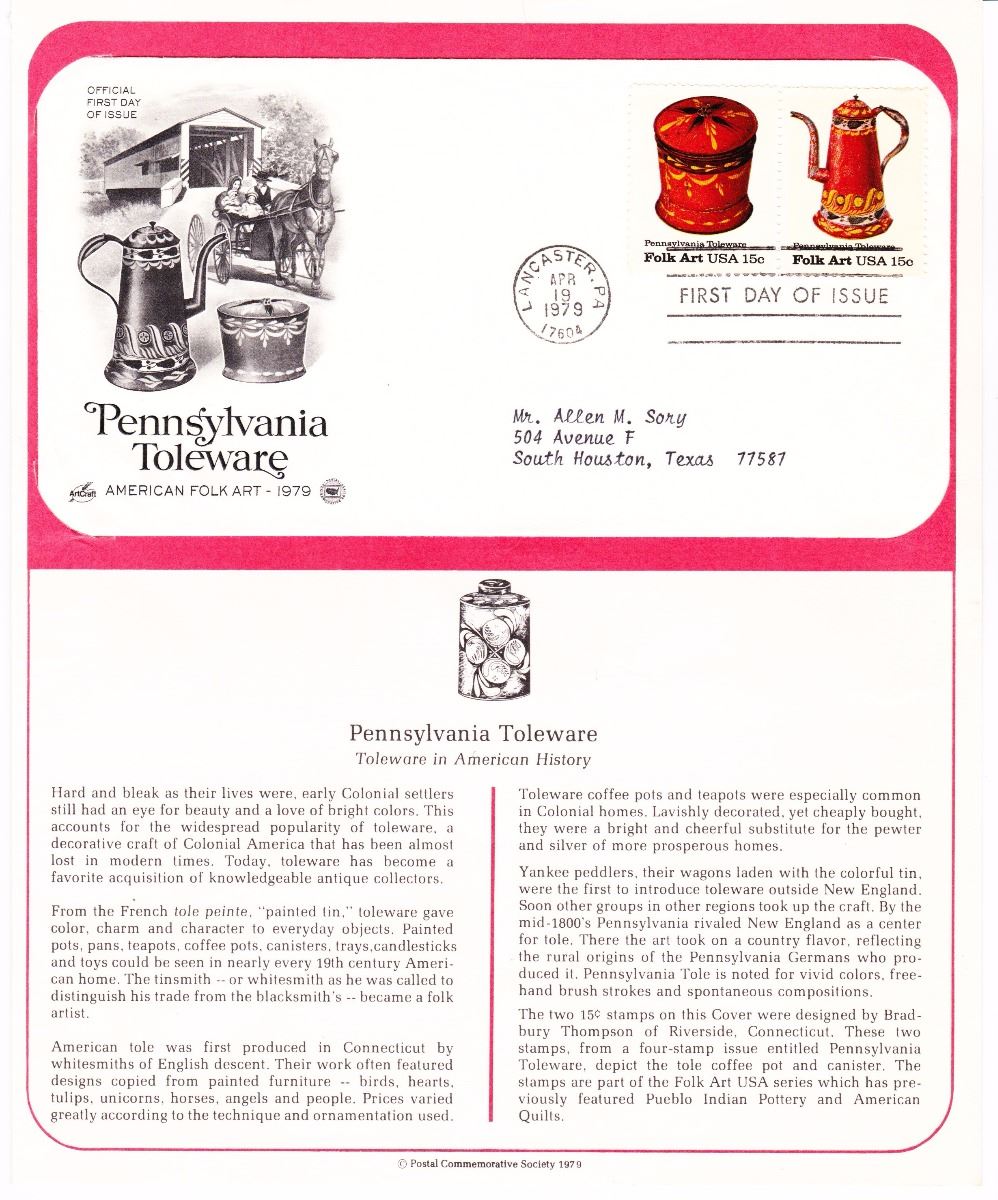 OFFICIAL FIRST DAY OF ISSUE

Pennsylvania Toleware

ArtCraft AMERICAN FOLK ART - 1979

Pennsylvania Toleware
Folk Art USA 15c

Pennsylvania Toleware
Folk Art USA 15c

LANCASTER, PA APR 19 1979 17604

FIRST DAY OF ISSUE

Mr. Allen M. Sory
504 Avenue F
South Houston, Texas 77587

Pennsylvania Toleware
Toleware in American History

Hard and bleak as their lives were, early Colonial settlers still had an eye for beauty and a love of bright colors. This accounts for the widespread popularity of toleware, a decorative craft of Colonial America that has been almost lost in modern times. Today, toleware has become a favorite acquisition of knowledgeable antique collectors.

From the French tole peinte, "painted tin," toleware gave color, charm and character to everyday objects. Painted pots, pans, teapots, coffee pots, canisters, trays,candlesticks and toys could be seen in nearly every 19th century American home. The tinsmith -- or whitesmith as he was called to distinguish his trade from the blacksmith's -- became a folk artist.

American tole was first produced in Connecticut by whitesmiths of English descent. Their work often featured designs copied from painted furniture -- birds, hearts, tulips, unicorns, horses, angels and people. Prices varied greatly according to the technique and ornamentation used.

Toleware coffee pots and teapots were especially common in Colonial homes. Lavishly decorated, yet cheaply bought, they were a bright and cheerful substitute for the pewter and silver of more prosperous homes.

Yankee peddlers, their wagons laden with the colorful tin, were the first to introduce toleware outside New England. Soon other groups in other regions took up the craft. By the mid-1800's Pennsylvania rivaled New England as a center for tole. There the art took on a country flavor, reflecting the rural origins of the Pennsylvania Germans who produced it. Pennsylvania Tole is noted for vivid colors, freehand brush strokes and spontaneous compositions.

The two 15¢ stamps on this Cover were designed by Bradbury Thompson of Riverside, Connecticut. These two stamps, from a four-stamp issue entitled Pennsylvania Toleware, depict the tole coffee pot and canister. The stamps are part of the Folk Art USA series which has previously featured Pueblo Indian Pottery and American Quilts.

© Postal Commemorative Society 1979